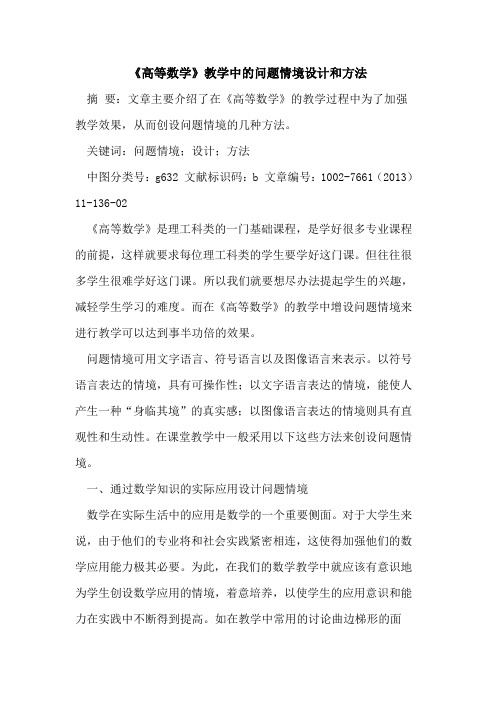 《高等数学》教学中的问题情境设计和方法

摘 要：文章主要介绍了在《高等数学》的教学过程中为了加强教学效果，从而创设问题情境的几种方法。

关键词：问题情境；设计；方法

中图分类号：g632 文献标识码：b 文章编号：1002-7661（2013）11-136-02

《高等数学》是理工科类的一门基础课程，是学好很多专业课程的前提，这样就要求每位理工科类的学生要学好这门课。但往往很多学生很难学好这门课。所以我们就要想尽办法提起学生的兴趣，减轻学生学习的难度。而在《高等数学》的教学中增设问题情境来进行教学可以达到事半功倍的效果。

问题情境可用文字语言、符号语言以及图像语言来表示。以符号语言表达的情境，具有可操作性；以文字语言表达的情境，能使人产生一种“身临其境”的真实感；以图像语言表达的情境则具有直观性和生动性。在课堂教学中一般采用以下这些方法来创设问题情境。

一、通过数学知识的实际应用设计问题情境

数学在实际生活中的应用是数学的一个重要侧面。对于大学生来说，由于他们的专业将和社会实践紧密相连，这使得加强他们的数学应用能力极其必要。为此，在我们的数学教学中就应该有意识地为学生创设数学应用的情境，着意培养，以使学生的应用意识和能力在实践中不断得到提高。如在教学中常用的讨论曲边梯形的面